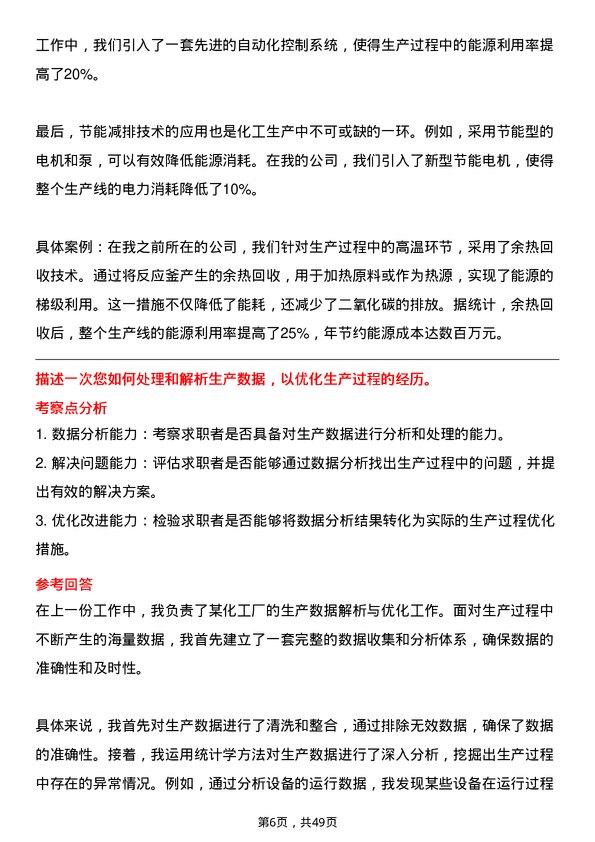 工作中，我们引入了一套先进的自动化控制系统，使得生产过程中的能源利用率提高了20%。

最后，节能减排技术的应用也是化工生产中不可或缺的一环。例如，采用节能型的电机和泵，可以有效降低能源消耗。在我的公司，我们引入了新型节能电机，使得整个生产线的电力消耗降低了10%。

具体案例：在我之前所在的公司，我们针对生产过程中的高温环节，采用了余热回收技术。通过将反应釜产生的余热回收，用于加热原料或作为热源，实现了能源的梯级利用。这一措施不仅降低了能耗，还减少了二氧化碳的排放。据统计，余热回收后，整个生产线的能源利用率提高了25%，年节约能源成本达数百万元。

描述一次您如何处理和解析生产数据，以优化生产过程的经历。

考察点分析

1. 数据分析能力：考察求职者是否具备对生产数据进行分析和处理的能力。

2. 解决问题能力：评估求职者是否能够通过数据分析找出生产过程中的问题，并提出有效的解决方案。

3. 优化改进能力：检验求职者是否能够将数据分析结果转化为实际的生产过程优化措施。

参考回答

在上一份工作中，我负责了某化工厂的生产数据解析与优化工作。面对生产过程中不断产生的海量数据，我首先建立了一套完整的数据收集和分析体系，确保数据的准确性和及时性。

具体来说，我首先对生产数据进行了清洗和整合，通过排除无效数据，确保了数据的准确性。接着，我运用统计学方法对生产数据进行了深入分析，挖掘出生产过程中存在的异常情况。例如，通过分析设备的运行数据，我发现某些设备在运行过程

第6页，共49页